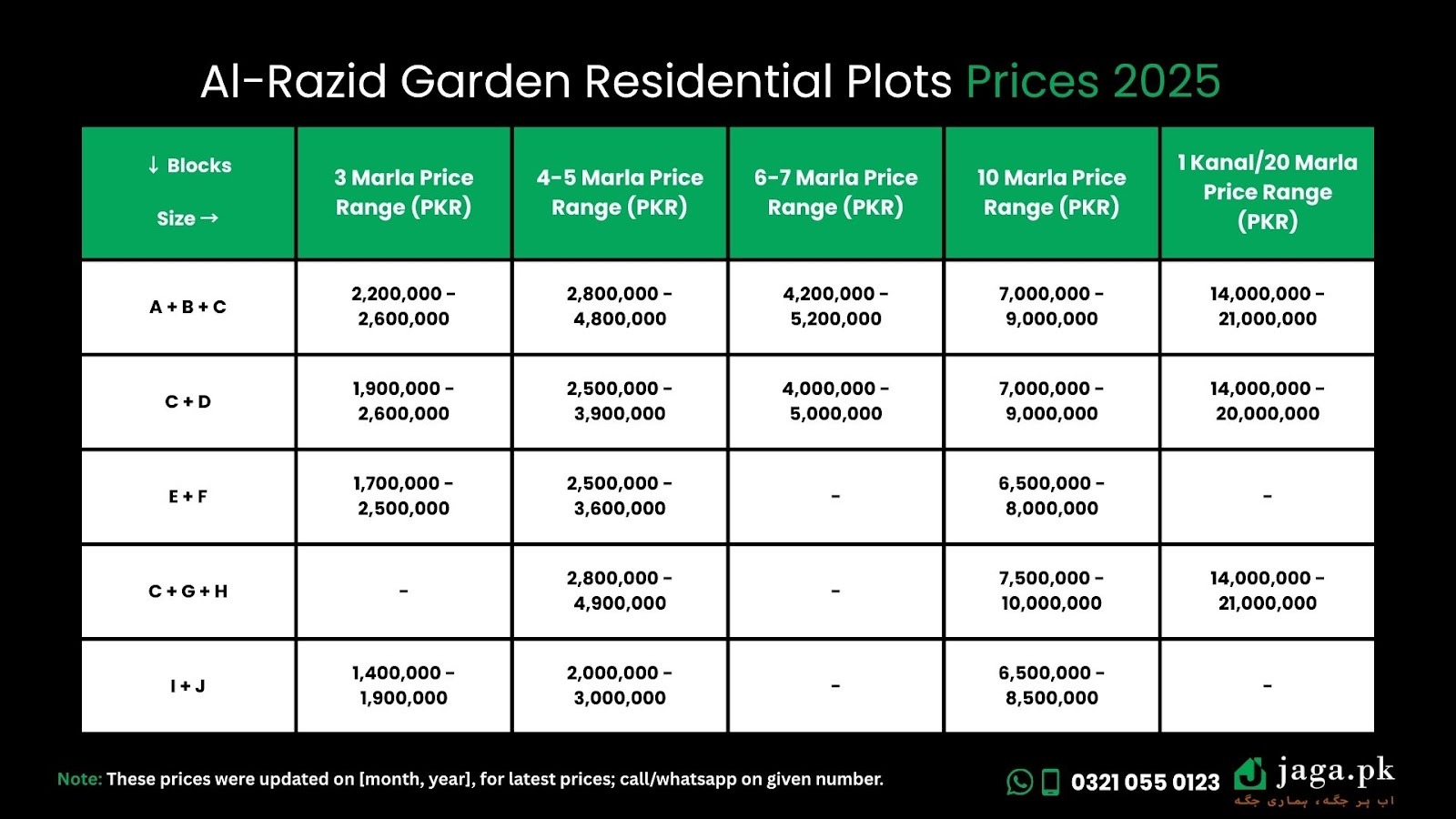 Al-Razid Garden Residential Plots Prices 2025

| ↓ Blocks Size → | 3 Marla Price Range (PKR) | 4-5 Marla Price Range (PKR) | 6-7 Marla Price Range (PKR) | 10 Marla Price Range (PKR) | 1 Kanal/20 Marla Price Range (PKR) |
|---|---|---|---|---|---|
| A + B + C | 2,200,000 - 2,600,000 | 2,800,000 - 4,800,000 | 4,200,000 - 5,200,000 | 7,000,000 - 9,000,000 | 14,000,000 - 21,000,000 |
| C + D | 1,900,000 - 2,600,000 | 2,500,000 - 3,900,000 | 4,000,000 - 5,000,000 | 7,000,000 - 9,000,000 | 14,000,000 - 20,000,000 |
| E + F | 1,700,000 - 2,500,000 | 2,500,000 - 3,600,000 | - | 6,500,000 - 8,000,000 | - |
| C + G + H | - | 2,800,000 - 4,900,000 | - | 7,500,000 - 10,000,000 | 14,000,000 - 21,000,000 |
| I + J | 1,400,000 - 1,900,000 | 2,000,000 - 3,000,000 | - | 6,500,000 - 8,500,000 | - |

Note: These prices were updated on [month, year], for latest prices; call/whatsapp on given number.

0321 055 0123

jaga.pk
اب ہر جگہ، ہماری جگہ